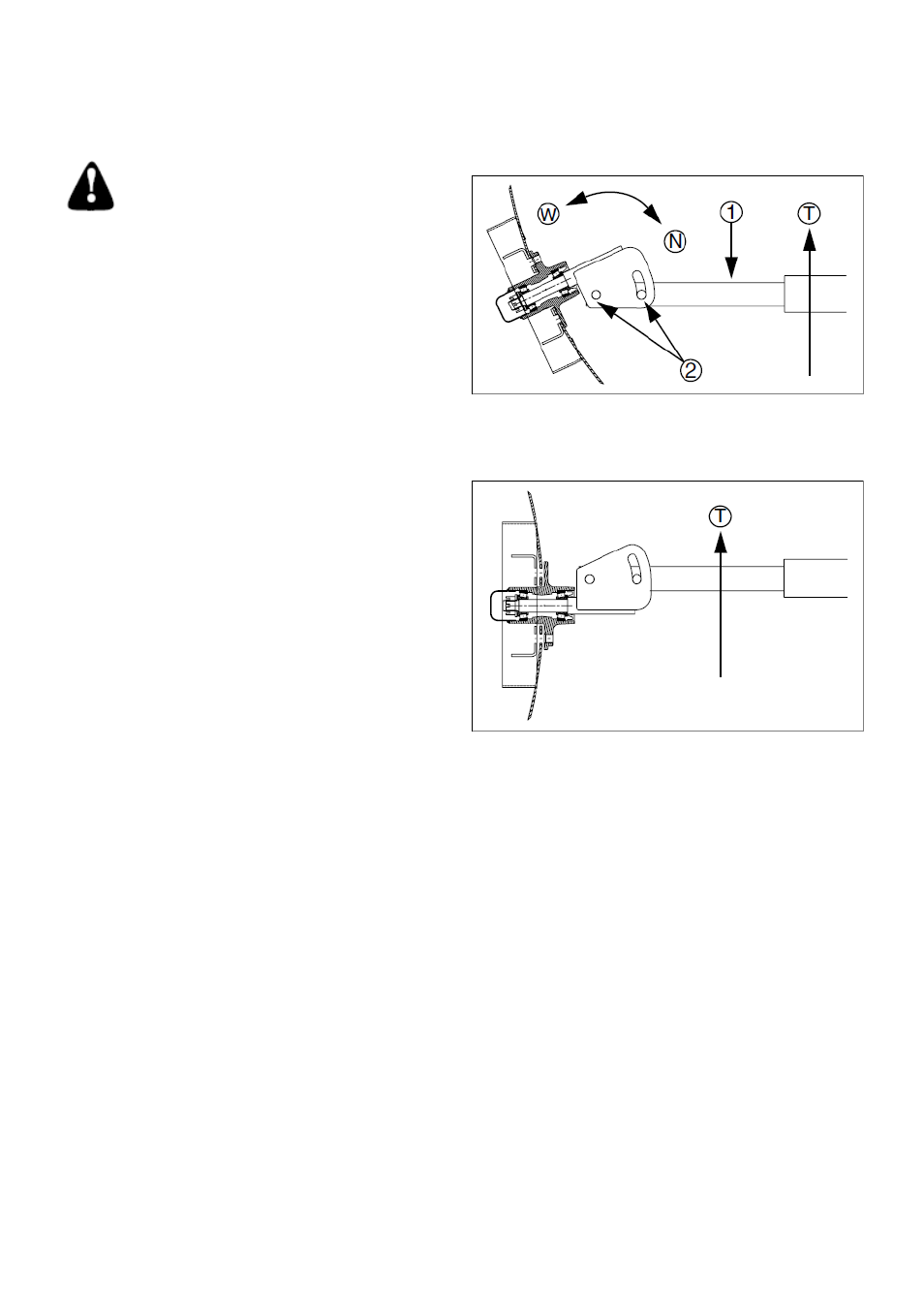 W
N
1
T
2

T